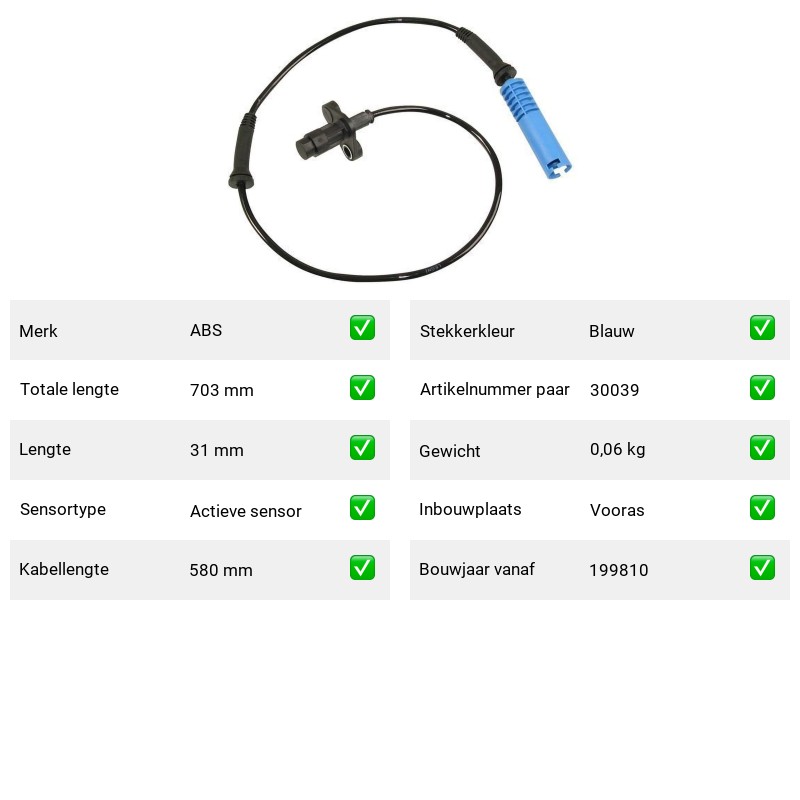 | Merk | ABS | ✅ |
|---|---|---|
| Totale lengte | 703 mm | ✅ |
| Lengte | 31 mm | ✅ |
| Sensortype | Actieve sensor | ✅ |
| Kabellengte | 580 mm | ✅ |

| Stekkerkleur | Blauw | ✅ |
|---|---|---|
| Artikelnummer paar | 30039 | ✅ |
| Gewicht | 0,06 kg | ✅ |
| Inbouwplaats | Vooras | ✅ |
| Bouwjaar vanaf | 199810 | ✅ |